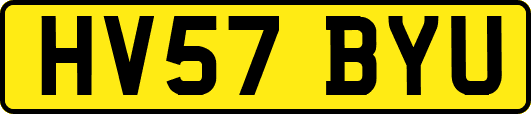 HV57 BYU